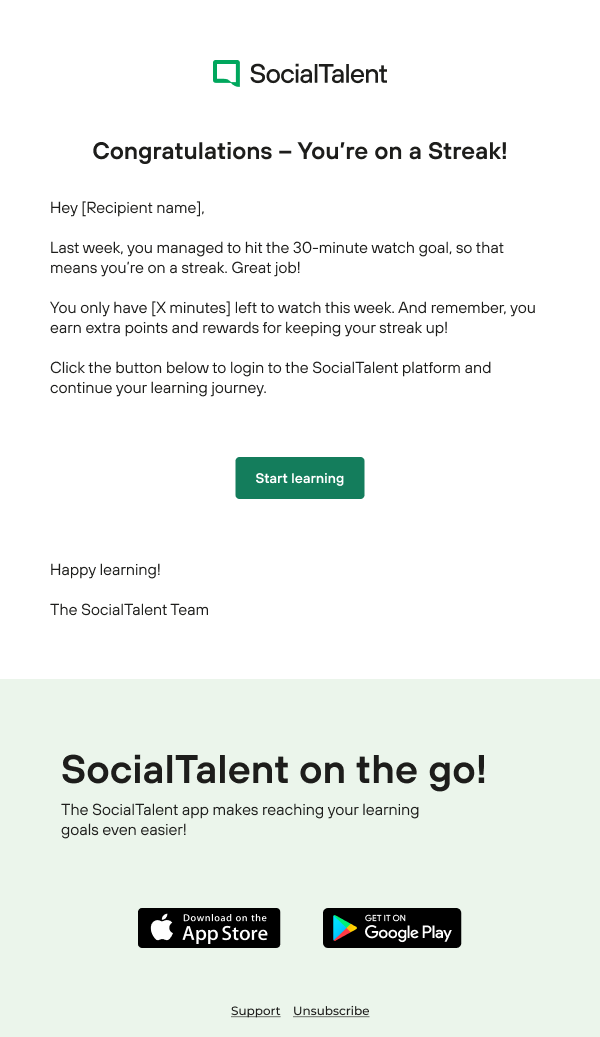 SocialTalent

Congratulations – You're on a Streak!

Hey [Recipient name],

Last week, you managed to hit the 30-minute watch goal, so that means you're on a streak. Great job!

You only have [X minutes] left to watch this week. And remember, you earn extra points and rewards for keeping your streak up!

Click the button below to login to the SocialTalent platform and continue your learning journey.

Start learning

Happy learning!

The SocialTalent Team

SocialTalent on the go!

The SocialTalent app makes reaching your learning goals even easier!

Download on the App Store

GET IT ON Google Play

Support Unsubscribe